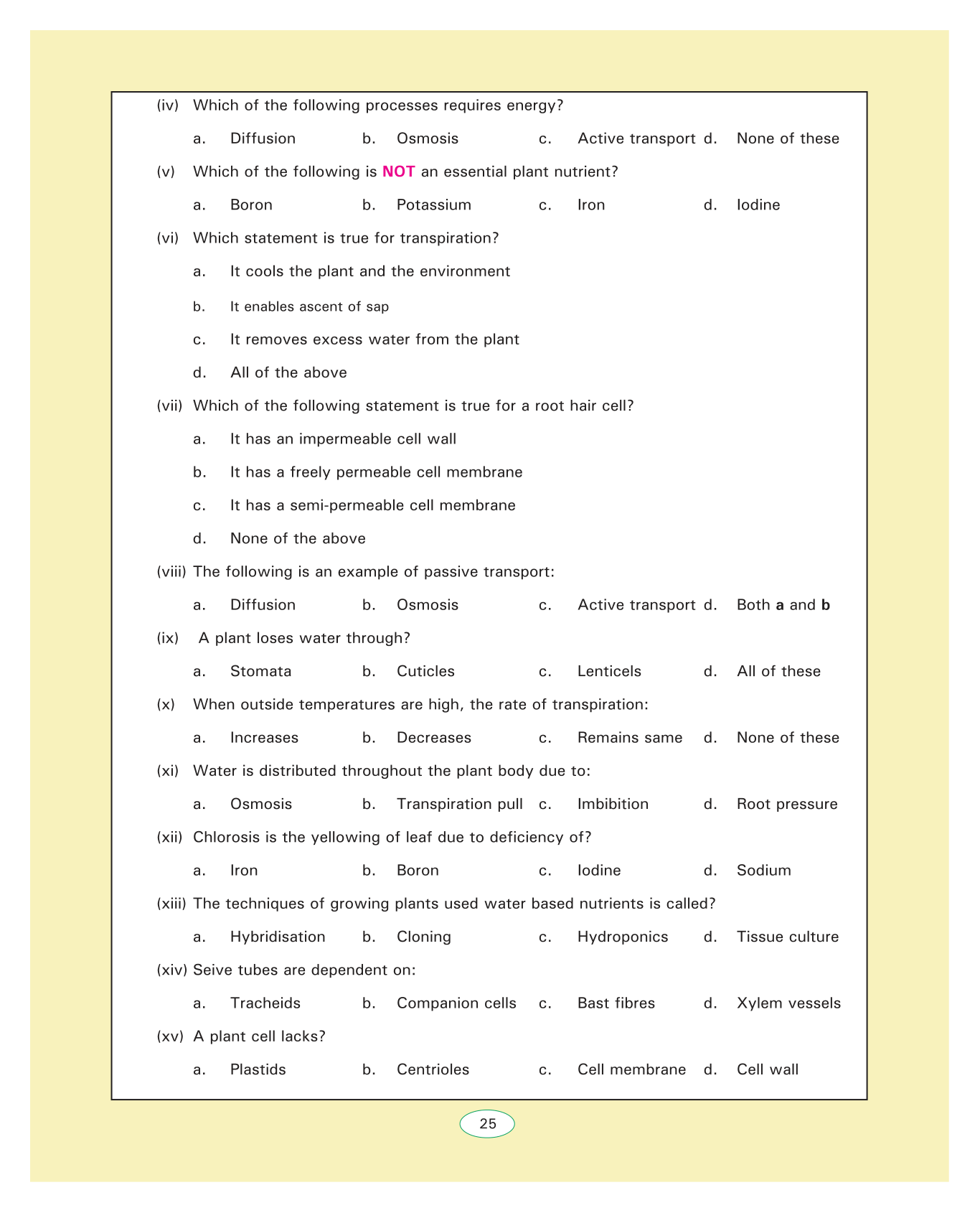 (iv) Which of the following processes requires energy?

a. Diffusion b. Osmosis c. Active transport d. None of these

(v) Which of the following is NOT an essential plant nutrient?

a. Boron b. Potassium c. Iron d. Iodine

(vi) Which statement is true for transpiration?

a. It cools the plant and the environment

b. It enables ascent of sap

c. It removes excess water from the plant

d. All of the above

(vii) Which of the following statement is true for a root hair cell?

a. It has an impermeable cell wall

b. It has a freely permeable cell membrane

c. It has a semi-permeable cell membrane

d. None of the above

(viii) The following is an example of passive transport:

a. Diffusion b. Osmosis c. Active transport d. Both a and b

(ix) A plant loses water through?

a. Stomata b. Cuticles c. Lenticels d. All of these

(x) When outside temperatures are high, the rate of transpiration:

a. Increases b. Decreases c. Remains same d. None of these

(xi) Water is distributed throughout the plant body due to:

a. Osmosis b. Transpiration pull c. Imbibition d. Root pressure

(xii) Chlorosis is the yellowing of leaf due to deficiency of?

a. Iron b. Boron c. Iodine d. Sodium

(xiii) The techniques of growing plants used water based nutrients is called?

a. Hybridisation b. Cloning c. Hydroponics d. Tissue culture

(xiv) Seive tubes are dependent on:

a. Tracheids b. Companion cells c. Bast fibres d. Xylem vessels

(xv) A plant cell lacks?

a. Plastids b. Centrioles c. Cell membrane d. Cell wall

25